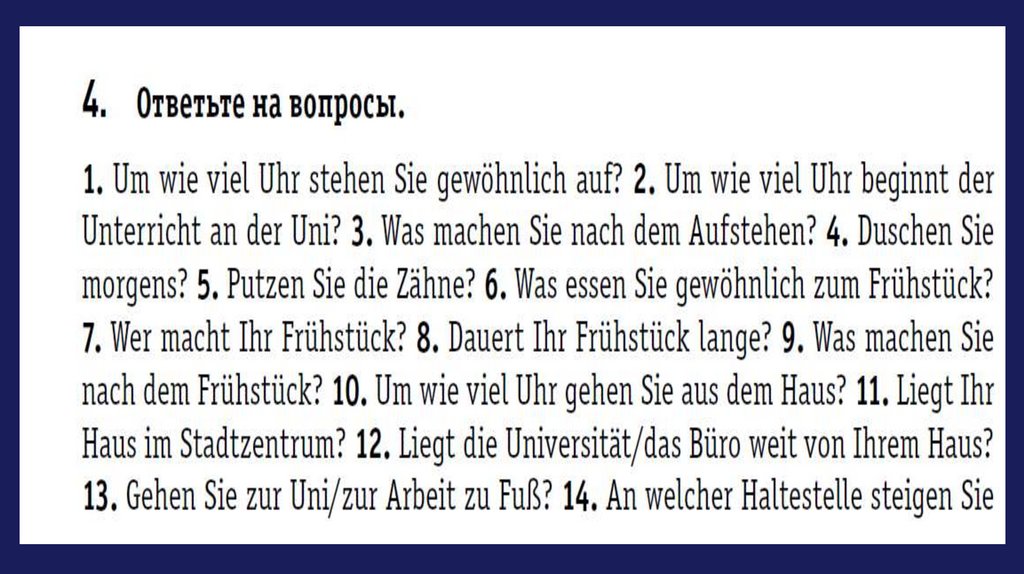 4. Ответьте на вопросы.

1. Um wie viel Uhr stehen Sie gewöhnlich auf? 2. Um wie viel Uhr beginnt der Unterricht an der Uni? 3. Was machen Sie nach dem Aufstehen? 4. Duschen Sie morgens? 5. Putzen Sie die Zähne? 6. Was essen Sie gewöhnlich zum Frühstück? 7. Wer macht Ihr Frühstück? 8. Dauert Ihr Frühstück lange? 9. Was machen Sie nach dem Frühstück? 10. Um wie viel Uhr gehen Sie aus dem Haus? 11. Liegt Ihr Haus im Stadtzentrum? 12. Liegt die Universität/das Büro weit von Ihrem Haus? 13. Gehen Sie zur Uni/zur Arbeit zu Fuß? 14. An welcher Haltestelle steigen Sie